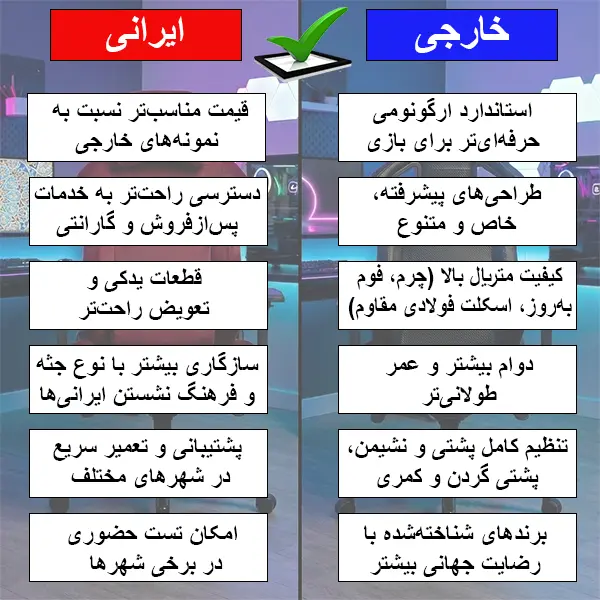 خارجی

استاندارد ارگونومی حرفه‌ای‌تر برای بازی

طراحی‌های پیشرفته، خاص و متنوع

کیفیت متریال بالا (چرم، فوم به‌روز، اسکلت فولادی مقاوم)

دوام بیشتر و عمر طولانی‌تر

تنظیم کامل پشتی و نشیمن، پشتی گردن و کمری

برندهای شناخته‌شده با رضایت جهانی بیشتر

ایرانی

قیمت مناسب‌تر نسبت به نمونه‌های خارجی

دسترسی راحت‌تر به خدمات پس‌ازفروش و گارانتی

قطعات یدکی و تعویض راحت‌تر

سازگاری بیشتر با نوع جثه و فرهنگ نشستن ایرانی‌ها

پشتیبانی و تعمیر سریع در شهرهای مختلف

امکان تست حضوری در برخی شهرها